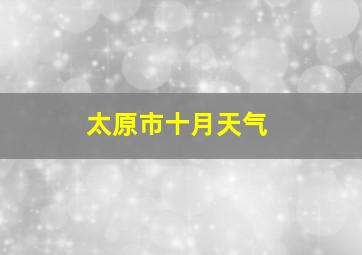 太原市十月天气